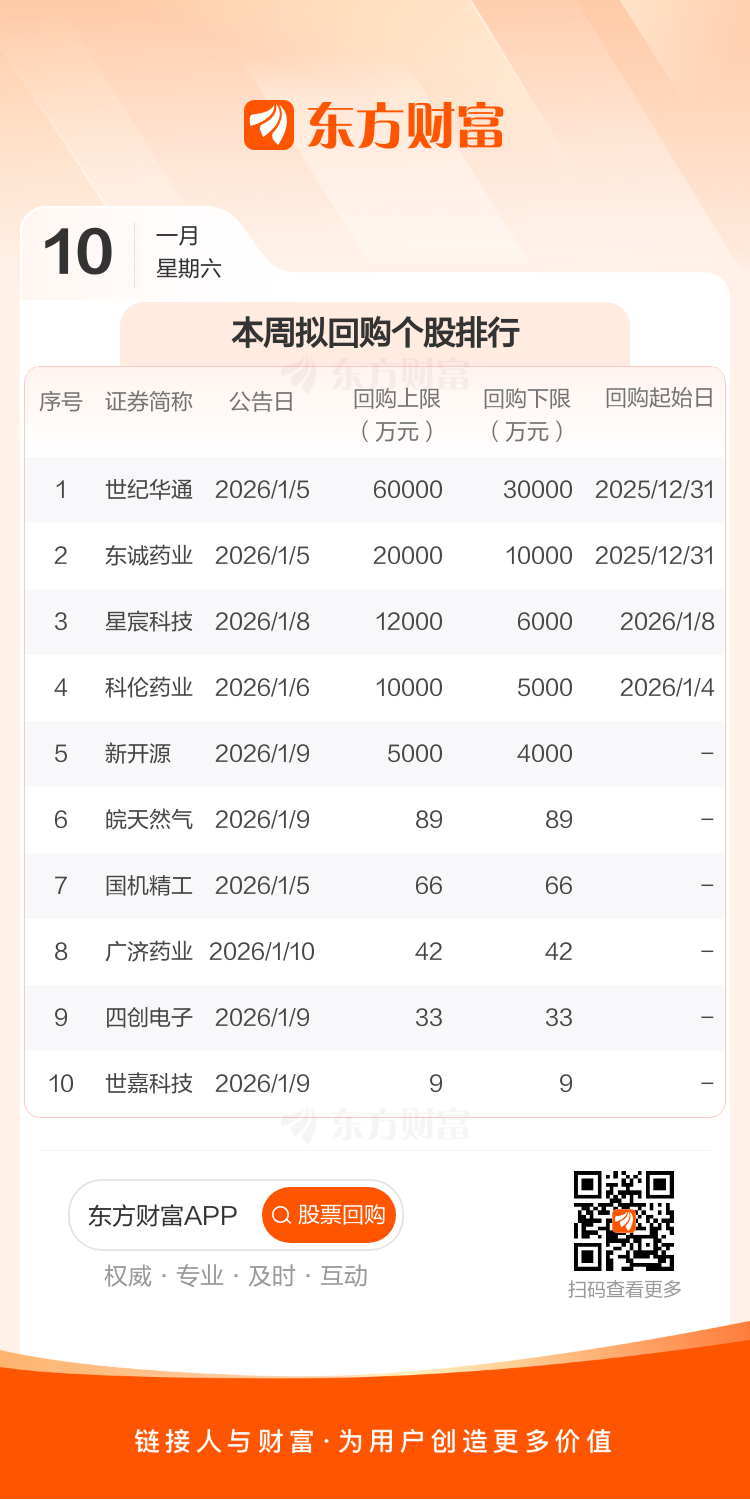 东方财富

10
一月
星期六

本周拟回购个股排行

| 序号 | 证券简称 | 公告日 | 回购上限（万元） | 回购下限（万元） | 回购起始日 |
|---|---|---|---|---|---|
| 1 | 世纪华通 | 2026/1/5 | 60000 | 30000 | 2025/12/31 |
| 2 | 东诚药业 | 2026/1/5 | 20000 | 10000 | 2025/12/31 |
| 3 | 星宸科技 | 2026/1/8 | 12000 | 6000 | 2026/1/8 |
| 4 | 科伦药业 | 2026/1/6 | 10000 | 5000 | 2026/1/4 |
| 5 | 新开源 | 2026/1/9 | 5000 | 4000 | - |
| 6 | 皖天然气 | 2026/1/9 | 89 | 89 | - |
| 7 | 国机精工 | 2026/1/5 | 66 | 66 | - |
| 8 | 广济药业 | 2026/1/10 | 42 | 42 | - |
| 9 | 四创电子 | 2026/1/9 | 33 | 33 | - |
| 10 | 世嘉科技 | 2026/1/9 | 9 | 9 | - |

东方财富APP 股票回购
权威 · 专业 · 及时 · 互动

扫码查看更多

链接人与财富·为用户创造更多价值

东方财富